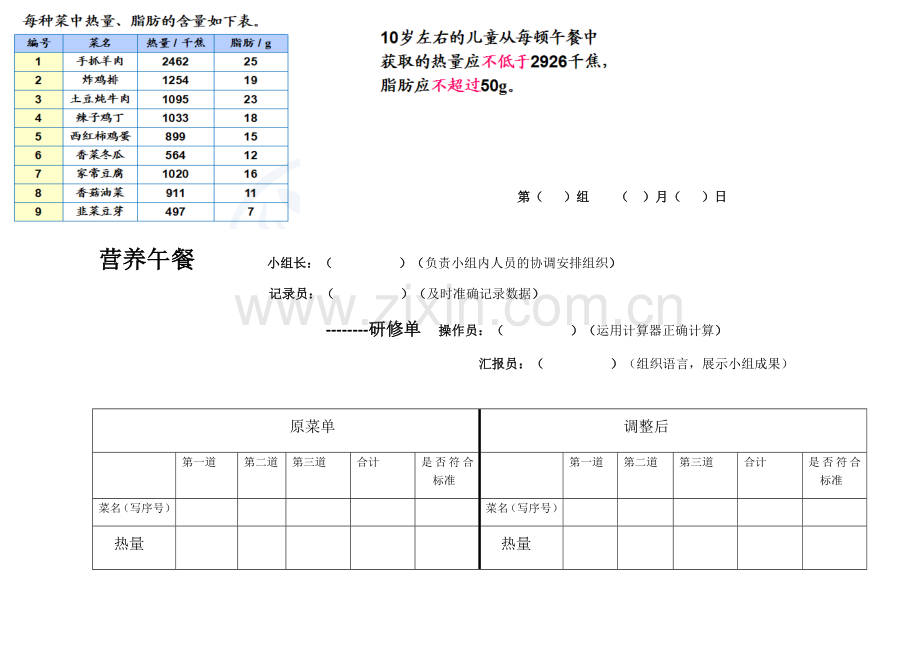 每种菜中热量、脂肪的含量如下表。

| 编号 | 菜名 | 热量 / 千焦 | 脂肪 / g |
|---|---|---|---|
| 1 | 手抓羊肉 | 2462 | 25 |
| 2 | 炸鸡排 | 1254 | 19 |
| 3 | 土豆炖牛肉 | 1095 | 23 |
| 4 | 辣子鸡丁 | 1033 | 18 |
| 5 | 西红柿鸡蛋 | 899 | 15 |
| 6 | 香菜冬瓜 | 564 | 12 |
| 7 | 家常豆腐 | 1020 | 16 |
| 8 | 香菇油菜 | 911 | 11 |
| 9 | 韭菜豆芽 | 497 | 7 |

10岁左右的儿童从每顿午餐中获取的热量应不低于2926千焦，脂肪应不超过50g。

第（ ）组 （ ）月（ ）日

营养午餐

小组长：（ ）（负责小组内人员的协调安排组织）

记录员：（ ）（及时准确记录数据）

--------研修单 操作员：（ ）（运用计算器正确计算）

汇报员：（ ）（组织语言，展示小组成果）

www.zixin.com.cn

| 原菜单 | | | | | | 调整后 | | | | | |
|---|---|---|---|---|---|---|---|---|---|---|---|
| | 第一道 | 第二道 | 第三道 | 合计 | 是否符合标准 | | 第一道 | 第二道 | 第三道 | 合计 | 是否符合标准 |
| 菜名（写序号） | | | | | | 菜名（写序号） | | | | | |
| 热量 | | | | | | 热量 | | | | | |